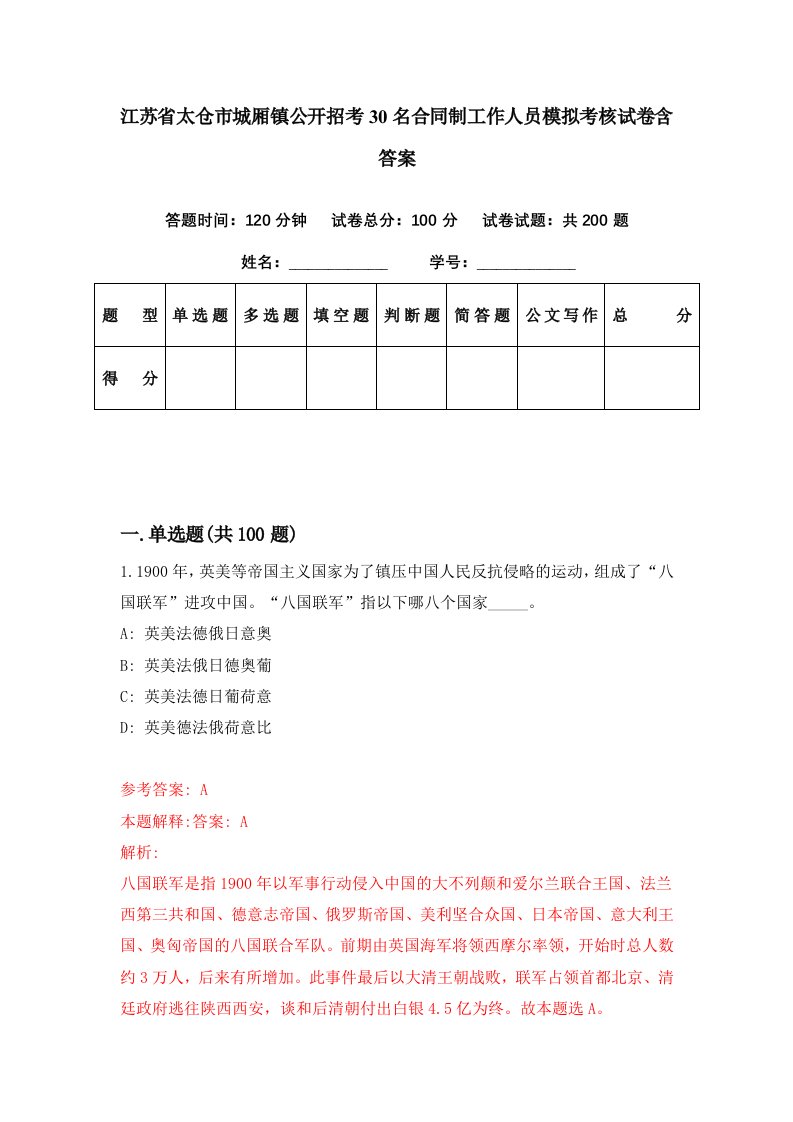 江苏省太仓市城厢镇公开招考30名合同制工作人员模拟考核试卷含答案

答题时间：120分钟　试卷总分：100分　试卷试题：共200题

姓名：____________　学号：____________

| 题　型 | 单选题 | 多选题 | 填空题 | 判断题 | 简答题 | 公文写作 | 总　分 |
|---|---|---|---|---|---|---|---|
| 得　分 | | | | | | | |

一.单选题(共100题)

1.1900年，英美等帝国主义国家为了镇压中国人民反抗侵略的运动，组成了“八国联军”进攻中国。“八国联军”指以下哪八个国家_____。

A: 英美法德俄日意奥

B: 英美法俄日德奥葡

C: 英美法德日葡荷意

D: 英美德法俄荷意比

参考答案: A

本题解释:答案: A

解析:

八国联军是指1900年以军事行动侵入中国的大不列颠和爱尔兰联合王国、法兰西第三共和国、德意志帝国、俄罗斯帝国、美利坚合众国、日本帝国、意大利王国、奥匈帝国的八国联合军队。前期由英国海军将领西摩尔率领，开始时总人数约3万人，后来有所增加。此事件最后以大清王朝战败，联军占领首都北京、清廷政府逃往陕西西安，谈和后清朝付出白银4.5亿为终。故本题选A。